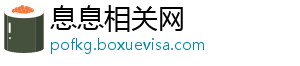 息息相关网
pofkg.boxuevisa.com